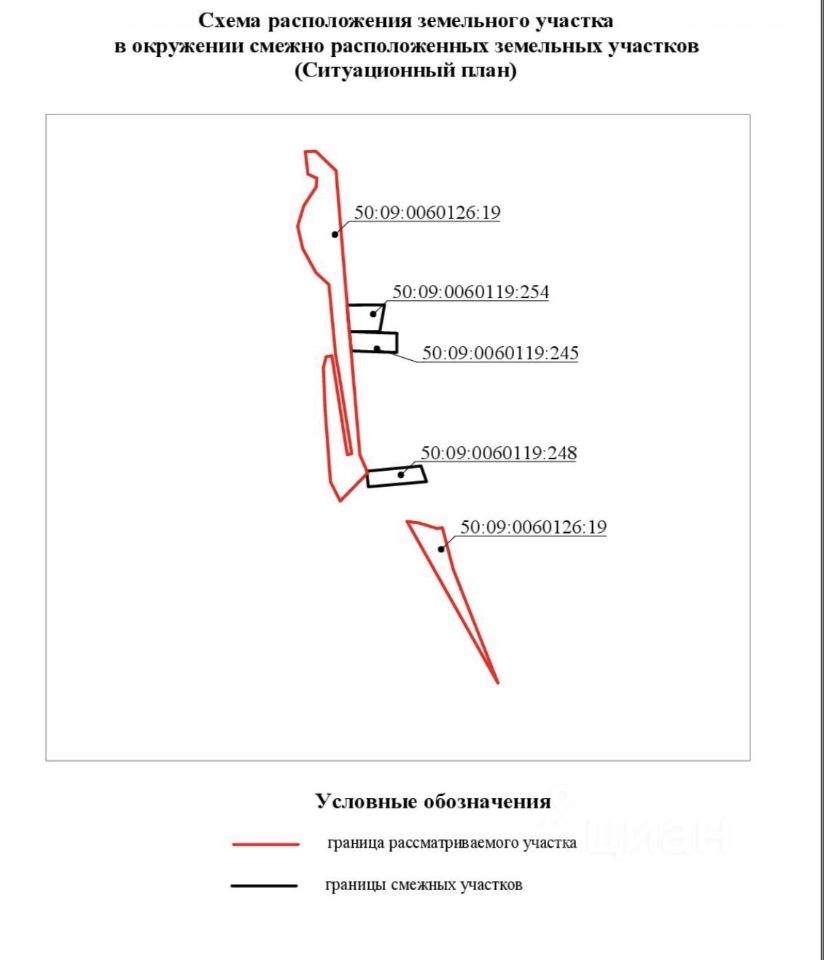 Схема расположения земельного участка
в окружении смежно расположенных земельных участков
(Ситуационный план)

50:09:0060126:19

50:09:0060119:254

50:09:0060119:245

50:09:0060119:248

50:09:0060126:19

Условные обозначения

граница рассматриваемого участка

границы смежных участков

циан